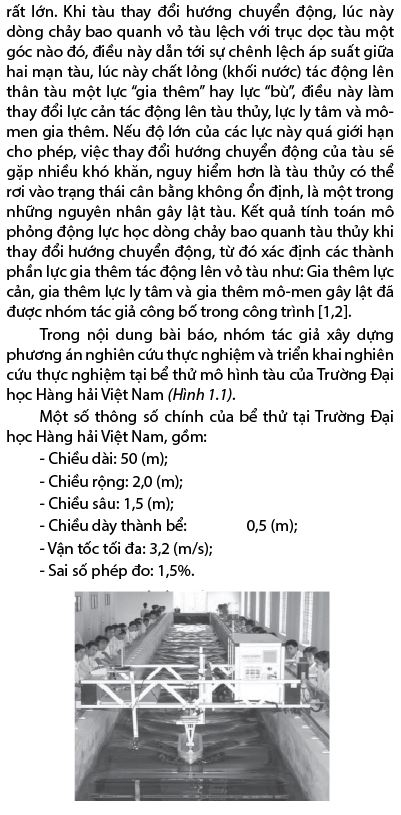 rất lớn. Khi tàu thay đổi hướng chuyển động, lúc này dòng chảy bao quanh vỏ tàu lệch với trục dọc tàu một góc nào đó, điều này dẫn tới sự chênh lệch áp suất giữa hai mạn tàu, lúc này chất lỏng (khối nước) tác động lên thân tàu một lực "gia thêm" hay lực "bù", điều này làm thay đổi lực cản tác động lên tàu thủy, lực ly tâm và mô-men gia thêm. Nếu độ lớn của các lực này quá giới hạn cho phép, việc thay đổi hướng chuyển động của tàu sẽ gặp nhiều khó khăn, nguy hiểm hơn là tàu thủy có thể rơi vào trạng thái cân bằng không ổn định, là một trong những nguyên nhân gây lật tàu. Kết quả tính toán mô phỏng động lực học dòng chảy bao quanh tàu thủy khi thay đổi hướng chuyển động, từ đó xác định các thành phần lực gia thêm tác động lên vỏ tàu như: Gia thêm lực cản, gia thêm lực ly tâm và gia thêm mô-men gây lật đã được nhóm tác giả công bố trong công trình [1,2].

Trong nội dung bài báo, nhóm tác giả xây dựng phương án nghiên cứu thực nghiệm và triển khai nghiên cứu thực nghiệm tại bể thử mô hình tàu của Trường Đại học Hàng hải Việt Nam (Hình 1.1).

Một số thông số chính của bể thử tại Trường Đại học Hàng hải Việt Nam, gồm:
- Chiều dài: 50 (m);
- Chiều rộng: 2,0 (m);
- Chiều sâu: 1,5 (m);
- Chiều dày thành bể: 0,5 (m);
- Vận tốc tối đa: 3,2 (m/s);
- Sai số phép đo: 1,5%.